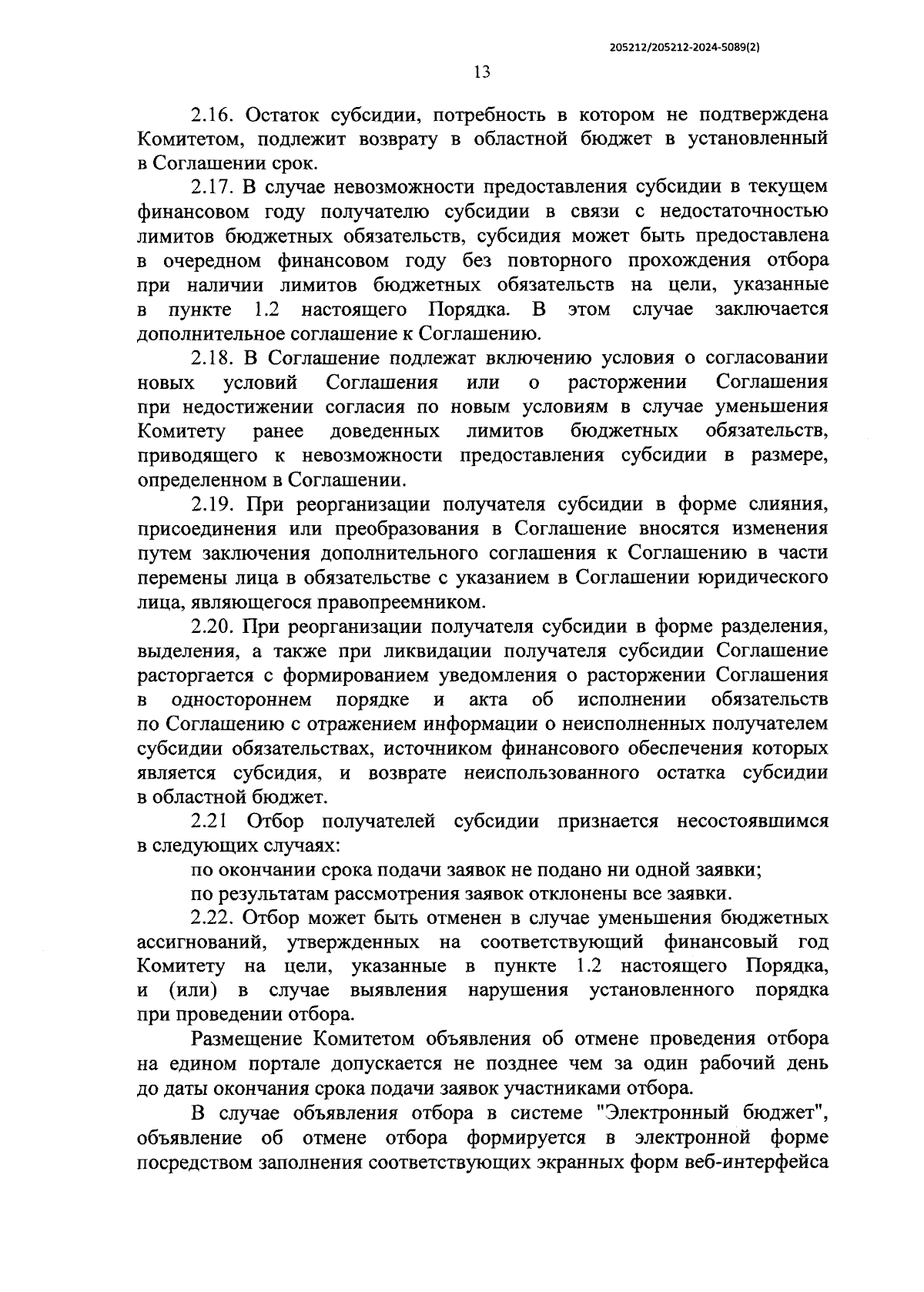 205212/205212-2024-5089(2)

13

2.16. Остаток субсидии, потребность в котором не подтверждена Комитетом, подлежит возврату в областной бюджет в установленный в Соглашении срок.

2.17. В случае невозможности предоставления субсидии в текущем финансовом году получателю субсидии в связи с недостаточностью лимитов бюджетных обязательств, субсидия может быть предоставлена в очередном финансовом году без повторного прохождения отбора при наличии лимитов бюджетных обязательств на цели, указанные в пункте 1.2 настоящего Порядка. В этом случае заключается дополнительное соглашение к Соглашению.

2.18. В Соглашение подлежат включению условия о согласовании новых условий Соглашения или о расторжении Соглашения при недостижении согласия по новым условиям в случае уменьшения Комитету ранее доведенных лимитов бюджетных обязательств, приводящего к невозможности предоставления субсидии в размере, определенном в Соглашении.

2.19. При реорганизации получателя субсидии в форме слияния, присоединения или преобразования в Соглашение вносятся изменения путем заключения дополнительного соглашения к Соглашению в части перемены лица в обязательстве с указанием в Соглашении юридического лица, являющегося правопреемником.

2.20. При реорганизации получателя субсидии в форме разделения, выделения, а также при ликвидации получателя субсидии Соглашение расторгается с формированием уведомления о расторжении Соглашения в одностороннем порядке и акта об исполнении обязательств по Соглашению с отражением информации о неисполненных получателем субсидии обязательствах, источником финансового обеспечения которых является субсидия, и возврате неиспользованного остатка субсидии в областной бюджет.

2.21 Отбор получателей субсидии признается несостоявшимся в следующих случаях:

по окончании срока подачи заявок не подано ни одной заявки;

по результатам рассмотрения заявок отклонены все заявки.

2.22. Отбор может быть отменен в случае уменьшения бюджетных ассигнований, утвержденных на соответствующий финансовый год Комитету на цели, указанные в пункте 1.2 настоящего Порядка, и (или) в случае выявления нарушения установленного порядка при проведении отбора.

Размещение Комитетом объявления об отмене проведения отбора на едином портале допускается не позднее чем за один рабочий день до даты окончания срока подачи заявок участниками отбора.

В случае объявления отбора в системе "Электронный бюджет", объявление об отмене отбора формируется в электронной форме посредством заполнения соответствующих экранных форм веб-интерфейса